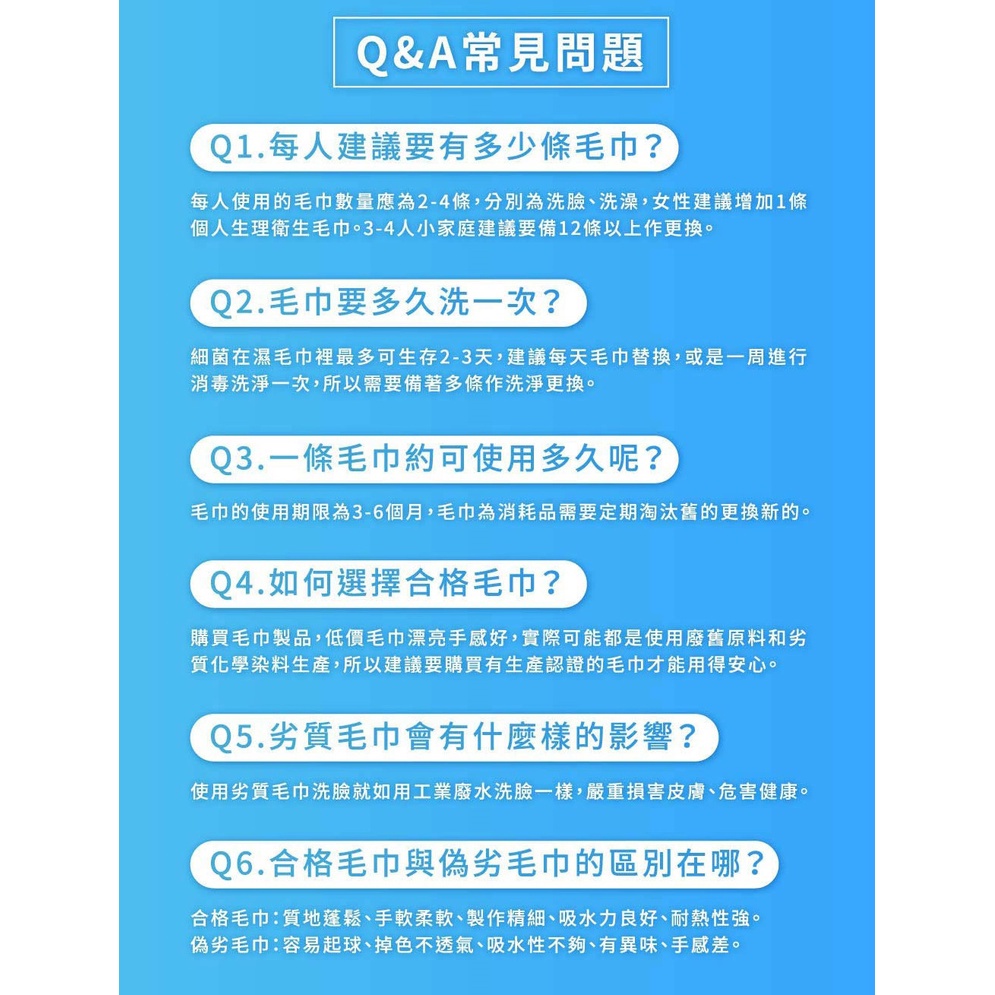 Q&A常見問題

Q1.每人建議要有多少條毛巾?

每人使用的毛巾數量應為2-4條，分別為洗臉、洗澡，女性建議增加1條個人生理衛生毛巾。3-4人小家庭建議要備12條以上作更換。

Q2.毛巾要多久洗一次?

細菌在濕毛巾裡最多可生存2-3天，建議每天毛巾替換，或是一周進行消毒洗淨一次，所以需要備著多條作洗淨更換。

Q3.一條毛巾約可使用多久呢?

毛巾的使用期限為3-6個月，毛巾為消耗品需要定期淘汰舊的更換新的。

Q4.如何選擇合格毛巾?

購買毛巾製品，低價毛巾漂亮手感好，實際可能都是使用廢舊原料和劣質化學染料生產，所以建議要購買有生產認證的毛巾才能用得安心。

Q5.劣質毛巾會有什麼樣的影響?

使用劣質毛巾洗臉就如用工業廢水洗臉一樣，嚴重損害皮膚、危害健康。

Q6.合格毛巾與偽劣毛巾的區別在哪?

合格毛巾：質地蓬鬆、手軟柔軟、製作精細、吸水力良好、耐熱性強。
偽劣毛巾：容易起球、掉色不透氣、吸水性不夠、有異味、手感差。